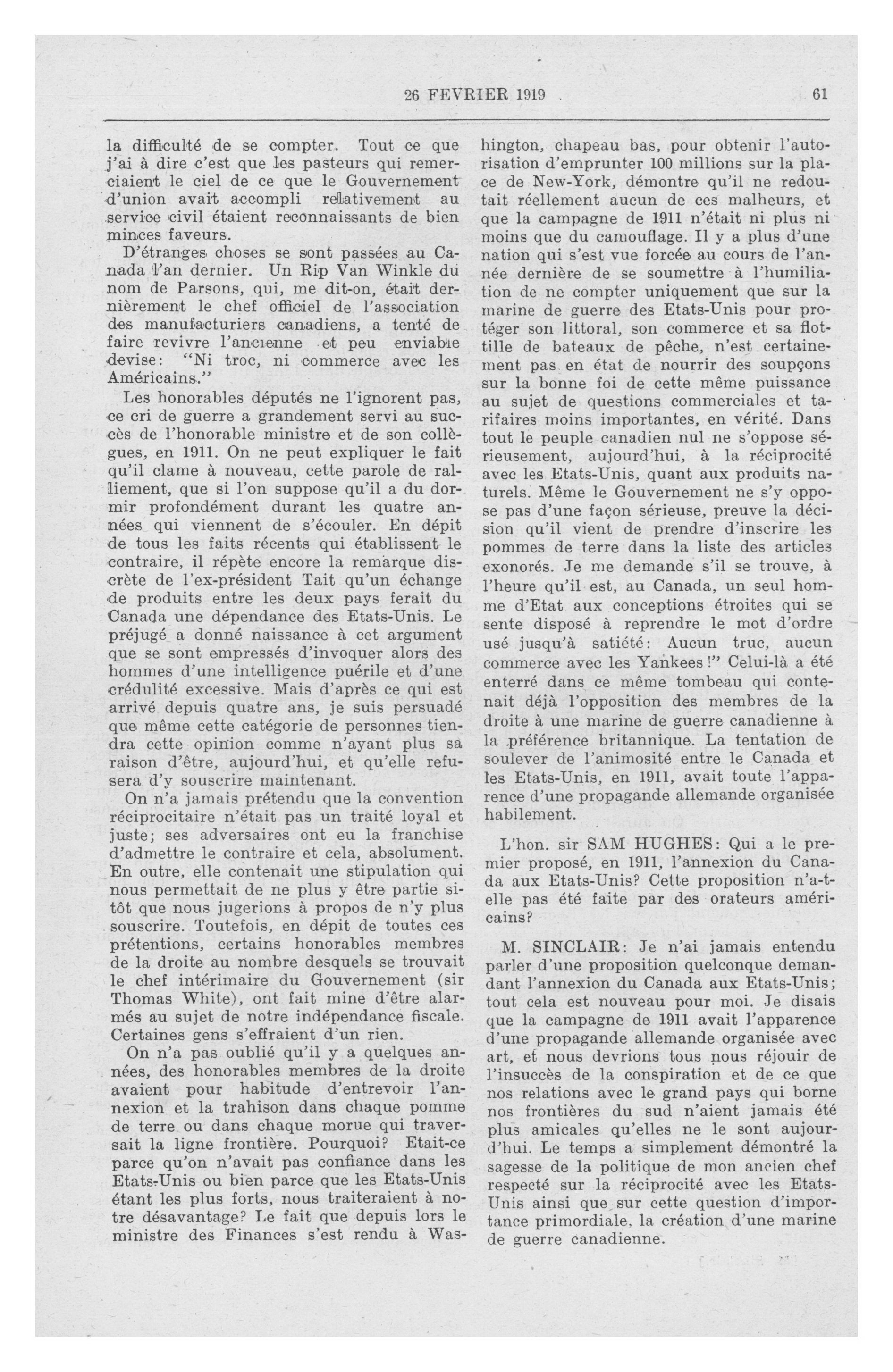 26 FEVRIER 1919 61

la difficulté de se compter. Tout ce que j'ai à dire c'est que les pasteurs qui remerciaient le ciel de ce que le Gouvernement d'union avait accompli relativement au service civil étaient reconnaissants de bien minces faveurs.

D'étranges choses se sont passées au Canada l'an dernier. Un Rip Van Winkle du nom de Parsons, qui, me dit-on, était dernièrement le chef officiel de l'association des manufacturiers canadiens, a tenté de faire revivre l'ancienne et peu enviable devise: "Ni troc, ni commerce avec les Américains."

Les honorables députés ne l'ignorent pas, ce cri de guerre a grandement servi au succès de l'honorable ministre et de son collègues, en 1911. On ne peut expliquer le fait qu'il clame à nouveau, cette parole de ralliement, que si l'on suppose qu'il a du dormir profondément durant les quatre années qui viennent de s'écouler. En dépit de tous les faits récents qui établissent le contraire, il répète encore la remarque discrète de l'ex-président Tait qu'un échange de produits entre les deux pays ferait du Canada une dépendance des Etats-Unis. Le préjugé a donné naissance à cet argument que se sont empressés d'invoquer alors des hommes d'une intelligence puérile et d'une crédulité excessive. Mais d'après ce qui est arrivé depuis quatre ans, je suis persuadé que même cette catégorie de personnes tiendra cette opinion comme n'ayant plus sa raison d'être, aujourd'hui, et qu'elle refusera d'y souscrire maintenant.

On n'a jamais prétendu que la convention réciprocitaire n'était pas un traité loyal et juste; ses adversaires ont eu la franchise d'admettre le contraire et cela, absolument. En outre, elle contenait une stipulation qui nous permettait de ne plus y être partie sitôt que nous jugerions à propos de n'y plus souscrire. Toutefois, en dépit de toutes ces prétentions, certains honorables membres de la droite au nombre desquels se trouvait le chef intérimaire du Gouvernement (sir Thomas White), ont fait mine d'être alarmés au sujet de notre indépendance fiscale. Certaines gens s'effraient d'un rien.

On n'a pas oublié qu'il y a quelques années, des honorables membres de la droite avaient pour habitude d'entrevoir l'annexion et la trahison dans chaque pomme de terre ou dans chaque morue qui traversait la ligne frontière. Pourquoi? Etait-ce parce qu'on n'avait pas confiance dans les Etats-Unis ou bien parce que les Etats-Unis étant les plus forts, nous traiteraient à notre désavantage? Le fait que depuis lors le ministre des Finances s'est rendu à Washington, chapeau bas, pour obtenir l'autorisation d'emprunter 100 millions sur la place de New-York, démontre qu'il ne redoutait réellement aucun de ces malheurs, et que la campagne de 1911 n'était ni plus ni moins que du camouflage. Il y a plus d'une nation qui s'est vue forcée au cours de l'année dernière de se soumettre à l'humiliation de ne compter uniquement que sur la marine de guerre des Etats-Unis pour protéger son littoral, son commerce et sa flottille de bateaux de pêche, n'est certainement pas en état de nourrir des soupçons sur la bonne foi de cette même puissance au sujet de questions commerciales et tarifaires moins importantes, en vérité. Dans tout le peuple canadien nul ne s'oppose sérieusement, aujourd'hui, à la réciprocité avec les Etats-Unis, quant aux produits naturels. Même le Gouvernement ne s'y oppose pas d'une façon sérieuse, preuve la décision qu'il vient de prendre d'inscrire les pommes de terre dans la liste des articles exonorés. Je me demande s'il se trouve, à l'heure qu'il est, au Canada, un seul homme d'Etat aux conceptions étroites qui se sente disposé à reprendre le mot d'ordre usé jusqu'à satiété: Aucun truc, aucun commerce avec les Yankees!" Celui-là a été enterré dans ce même tombeau qui contenait déjà l'opposition des membres de la droite à une marine de guerre canadienne à la préférence britannique. La tentation de soulever de l'animosité entre le Canada et les Etats-Unis, en 1911, avait toute l'apparence d'une propagande allemande organisée habilement.

L'hon. sir SAM HUGHES: Qui a le premier proposé, en 1911, l'annexion du Canada aux Etats-Unis? Cette proposition n'a-t-elle pas été faite par des orateurs américains?

M. SINCLAIR: Je n'ai jamais entendu parler d'une proposition quelconque demandant l'annexion du Canada aux Etats-Unis; tout cela est nouveau pour moi. Je disais que la campagne de 1911 avait l'apparence d'une propagande allemande organisée avec art, et nous devrions tous nous réjouir de l'insuccès de la conspiration et de ce que nos relations avec le grand pays qui borne nos frontières du sud n'aient jamais été plus amicales qu'elles ne le sont aujourd'hui. Le temps a simplement démontré la sagesse de la politique de mon ancien chef respecté sur la réciprocité avec les Etats-Unis ainsi que sur cette question d'importance primordiale, la création d'une marine de guerre canadienne.